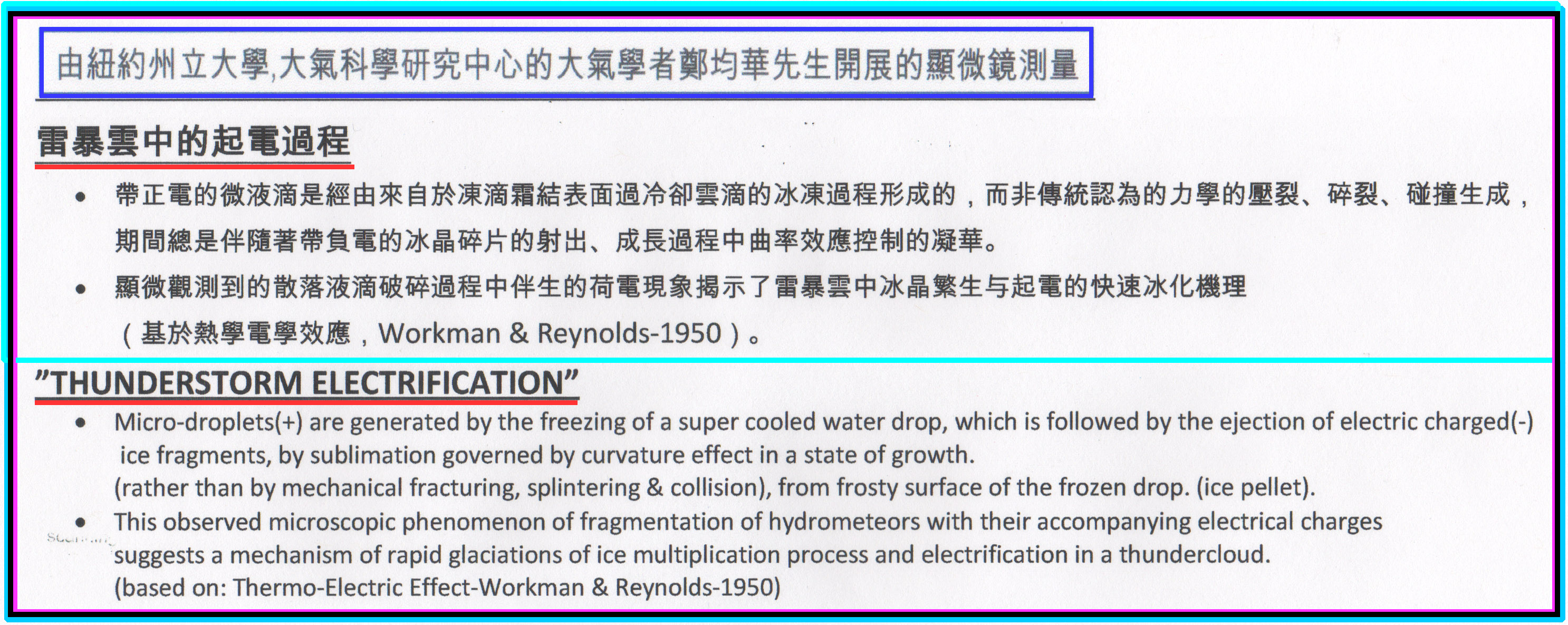 由紐約州立大學,大氣科學研究中心的大氣學者鄭均華先生開展的顯微鏡測量

雷暴雲中的起電過程

• 帶正電的微液滴是經由來自於凍滴霜結表面過冷卻雲滴的冰凍過程形成的，而非傳統認為的力學的壓裂、碎裂、碰撞生成，期間總是伴隨著帶負電的冰晶碎片的射出、成長過程中曲率效應控制的凝華。
• 顯微觀測到的散落液滴破碎過程中伴生的荷電現象揭示了雷暴雲中冰晶繁生与起電的快速冰化機理（基於熱學電學效應，Workman & Reynolds-1950）。

"THUNDERSTORM ELECTRIFICATION"

• Micro-droplets(+) are generated by the freezing of a super cooled water drop, which is followed by the ejection of electric charged(-) ice fragments, by sublimation governed by curvature effect in a state of growth.
(rather than by mechanical fracturing, splintering & collision), from frosty surface of the frozen drop. (ice pellet).
• This observed microscopic phenomenon of fragmentation of hydrometeors with their accompanying electrical charges suggests a mechanism of rapid glaciations of ice multiplication process and electrification in a thundercloud.
(based on: Thermo-Electric Effect-Workman & Reynolds-1950)